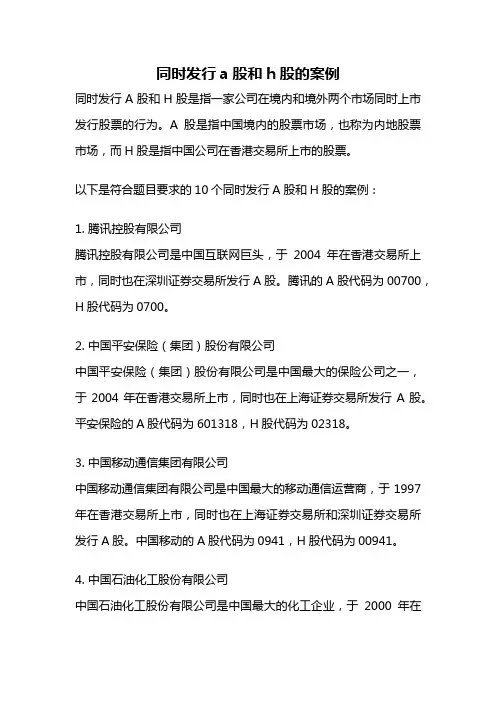 同时发行 a 股和 h 股的案例

同时发行 A 股和 H 股是指一家公司在境内和境外两个市场同时上市发行股票的行为。A 股是指中国境内的股票市场，也称为内地股票市场，而 H 股是指中国公司在香港交易所上市的股票。

以下是符合题目要求的 10 个同时发行 A 股和 H 股的案例：

1. 腾讯控股有限公司
腾讯控股有限公司是中国互联网巨头，于 2004 年在香港交易所上市，同时也在深圳证券交易所发行 A 股。腾讯的 A 股代码为 00700，H 股代码为 0700。

2. 中国平安保险（集团）股份有限公司
中国平安保险（集团）股份有限公司是中国最大的保险公司之一，于 2004 年在香港交易所上市，同时也在上海证券交易所发行 A 股。平安保险的 A 股代码为 601318，H 股代码为 02318。

3. 中国移动通信集团有限公司
中国移动通信集团有限公司是中国最大的移动通信运营商，于 1997 年在香港交易所上市，同时也在上海证券交易所和深圳证券交易所发行 A 股。中国移动的 A 股代码为 0941，H 股代码为 00941。

4. 中国石油化工股份有限公司
中国石油化工股份有限公司是中国最大的化工企业，于 2000 年在